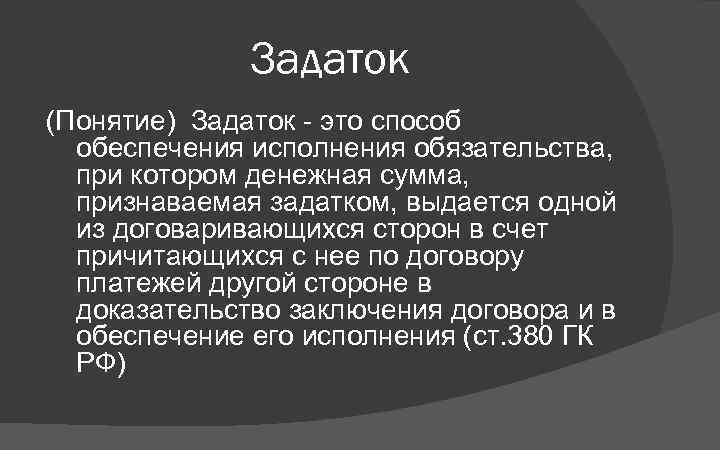 Задаток

(Понятие) Задаток - это способ обеспечения исполнения обязательства, при котором денежная сумма, признаваемая задатком, выдается одной из договаривающихся сторон в счет причитающихся с нее по договору платежей другой стороне в доказательство заключения договора и в обеспечение его исполнения (ст.380 ГК РФ)